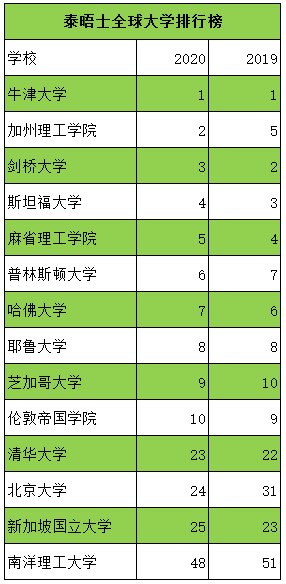 泰晤士全球大学排行榜

| 学校 | 2020 | 2019 |
|---|---|---|
| 牛津大学 | 1 | 1 |
| 加州理工学院 | 2 | 5 |
| 剑桥大学 | 3 | 2 |
| 斯坦福大学 | 4 | 3 |
| 麻省理工学院 | 5 | 4 |
| 普林斯顿大学 | 6 | 7 |
| 哈佛大学 | 7 | 6 |
| 耶鲁大学 | 8 | 8 |
| 芝加哥大学 | 9 | 10 |
| 伦敦帝国学院 | 10 | 9 |
| 清华大学 | 23 | 22 |
| 北京大学 | 24 | 31 |
| 新加坡国立大学 | 25 | 23 |
| 南洋理工大学 | 48 | 51 |